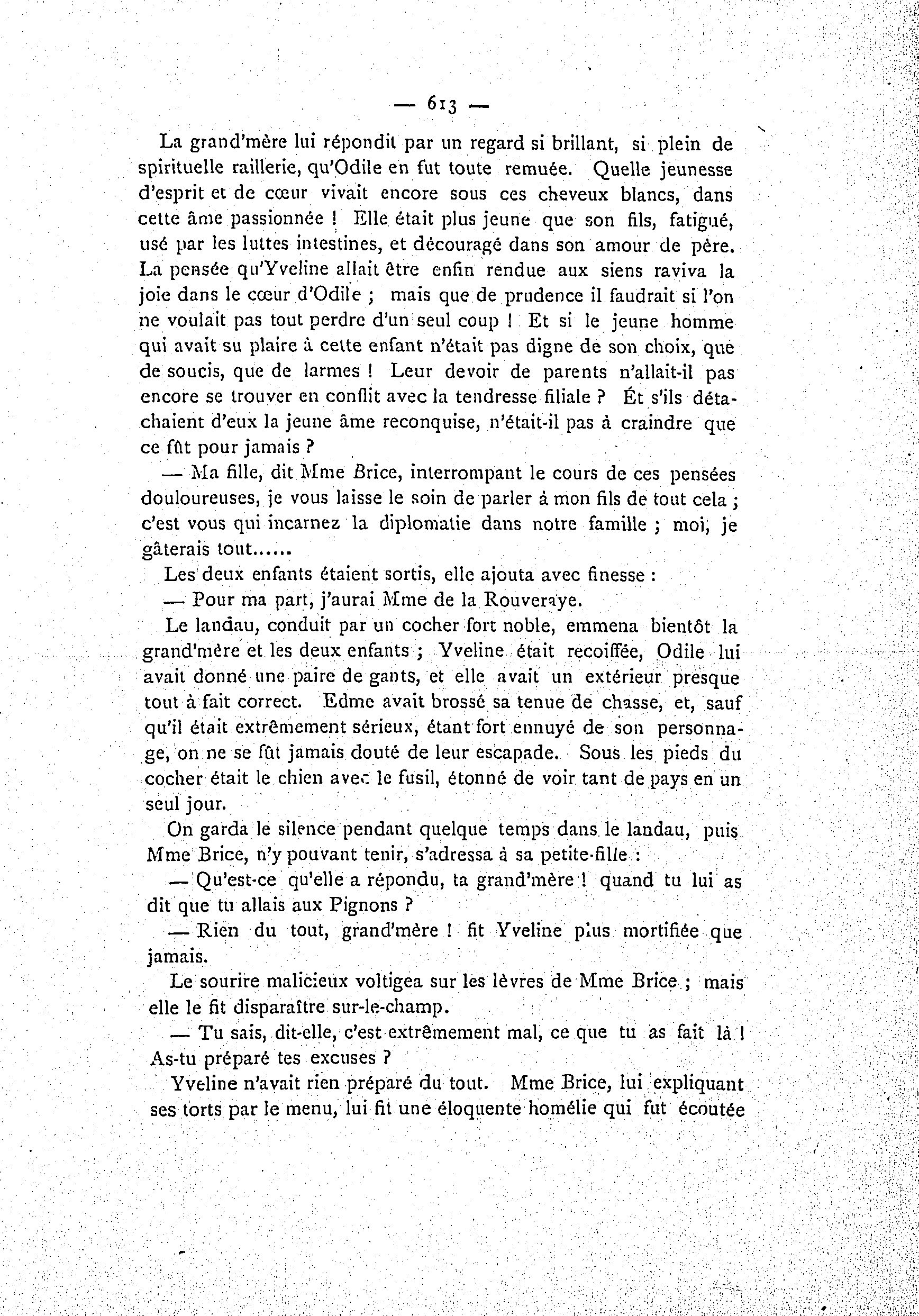 — 613 —

La grand'mère lui répondit par un regard si brillant, si plein de spirituelle raillerie, qu'Odile en fut toute remuée. Quelle jeunesse d'esprit et de cœur vivait encore sous ces cheveux blancs, dans cette âme passionnée ! Elle était plus jeune que son fils, fatigué, usé par les luttes intestines, et découragé dans son amour de père. La pensée qu'Yveline allait être enfin rendue aux siens raviva la joie dans le cœur d'Odile ; mais que de prudence il faudrait si l'on ne voulait pas tout perdre d'un seul coup ! Et si le jeune homme qui avait su plaire à cette enfant n'était pas digne de son choix, que de soucis, que de larmes ! Leur devoir de parents n'allait-il pas encore se trouver en conflit avec la tendresse filiale ? Ét s'ils détachaient d'eux la jeune âme reconquise, n'était-il pas à craindre que ce fût pour jamais ?

— Ma fille, dit Mme Brice, interrompant le cours de ces pensées douloureuses, je vous laisse le soin de parler à mon fils de tout cela ; c'est vous qui incarnez la diplomatie dans notre famille ; moi, je gâterais tout......

Les deux enfants étaient sortis, elle ajouta avec finesse :

— Pour ma part, j'aurai Mme de la Rouveraye.

Le landau, conduit par un cocher fort noble, emmena bientôt la grand'mère et les deux enfants ; Yveline était recoiffée, Odile lui avait donné une paire de gants, et elle avait un extérieur presque tout à fait correct. Edme avait brossé sa tenue de chasse, et, sauf qu'il était extrêmement sérieux, étant fort ennuyé de son personnage, on ne se fût jamais douté de leur escapade. Sous les pieds du cocher était le chien avec le fusil, étonné de voir tant de pays en un seul jour.

On garda le silence pendant quelque temps dans le landau, puis Mme Brice, n'y pouvant tenir, s'adressa à sa petite-fille :

— Qu'est-ce qu'elle a répondu, ta grand'mère ! quand tu lui as dit que tu allais aux Pignons ?

— Rien du tout, grand'mère ! fit Yveline plus mortifiée que jamais.

Le sourire malicieux voltigea sur les lèvres de Mme Brice ; mais elle le fit disparaître sur-le-champ.

— Tu sais, dit-elle, c'est extrêmement mal, ce que tu as fait là ! As-tu préparé tes excuses ?

Yveline n'avait rien préparé du tout. Mme Brice, lui expliquant ses torts par le menu, lui fit une éloquente homélie qui fut écoutée